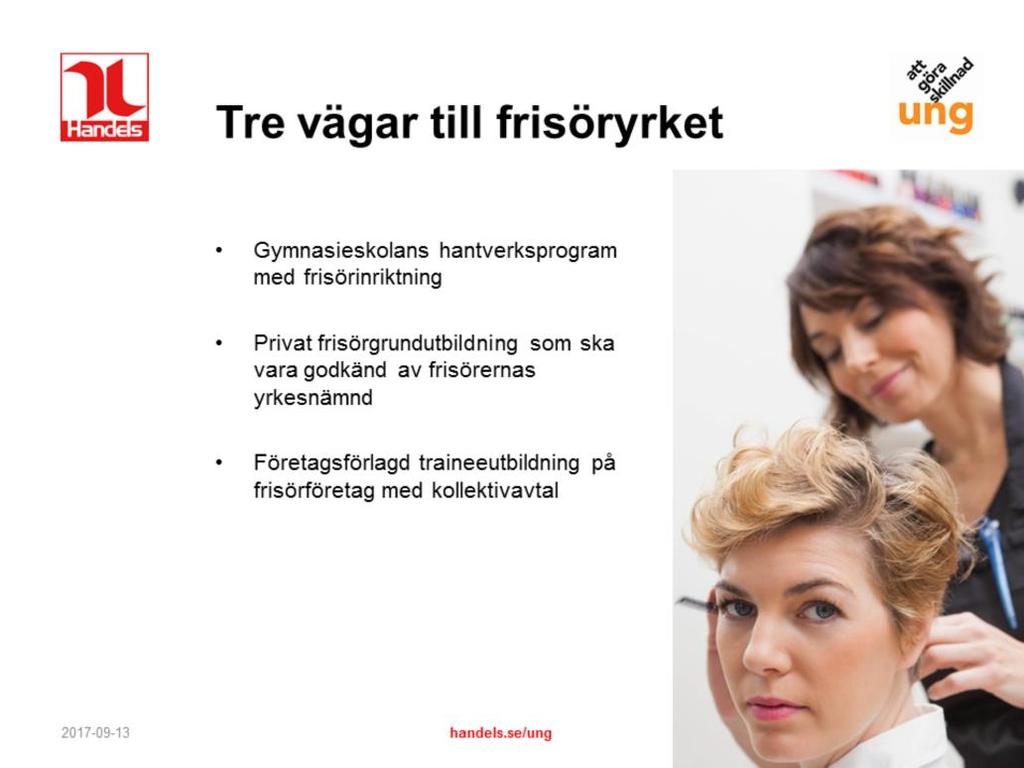 Handels

Tre vägar till frisöryrket

att göra skillnad
ung

• Gymnasieskolans hantverksprogram med frisörinriktning

• Privat frisörgrundutbildning som ska vara godkänd av frisörernas yrkesnämnd

• Företagsförlagd traineeutbildning på frisörföretag med kollektivavtal

2017-09-13

handels.se/ung